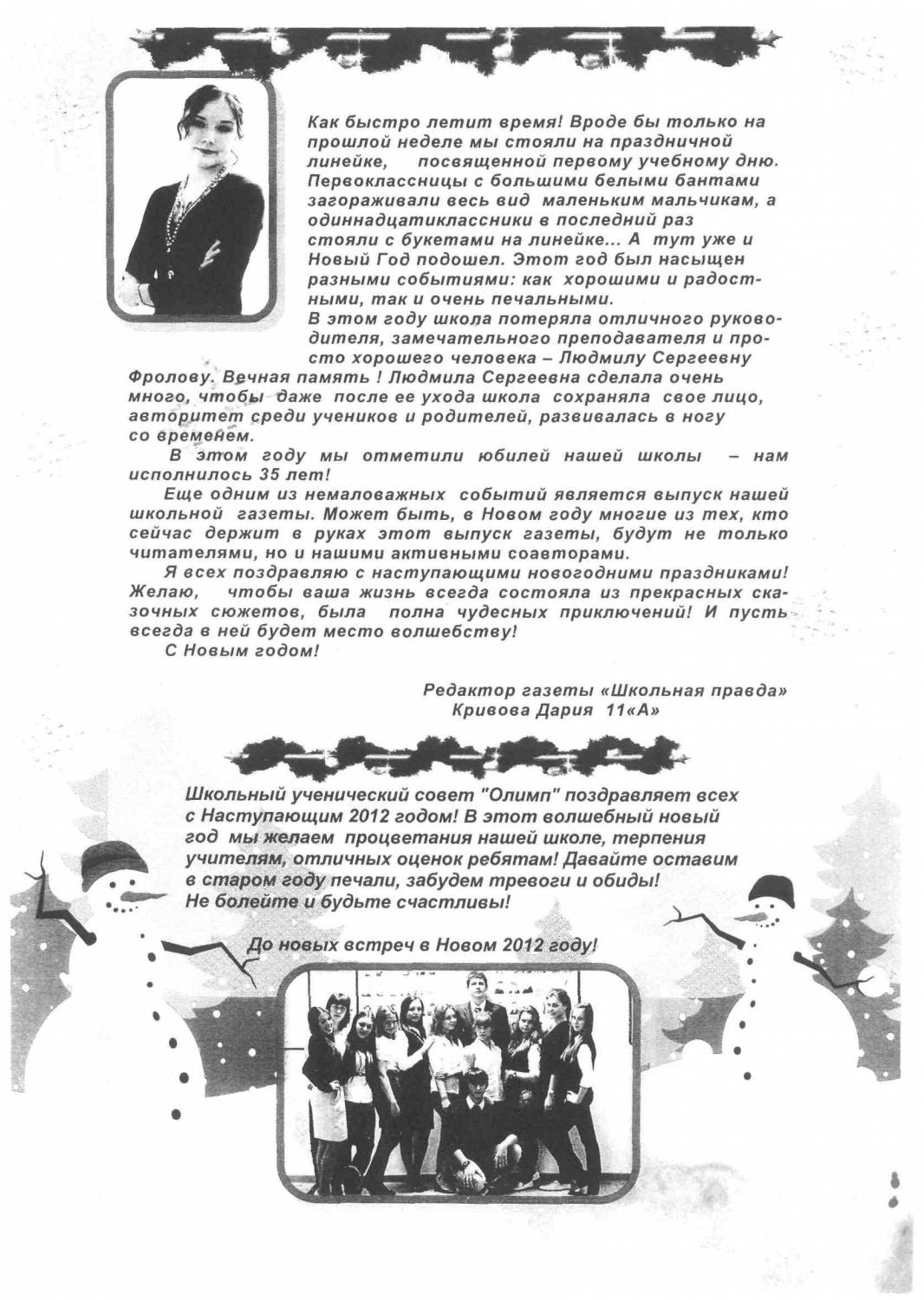 Как быстро летит время! Вроде бы только на прошлой неделе мы стояли на праздничной линейке, посвященной первому учебному дню. Первоклассницы с большими белыми бантами загораживали весь вид маленьким мальчикам, а одиннадцатиклассники в последний раз стояли с букетами на линейке... А тут уже и Новый Год подошел. Этот год был насыщен разными событиями: как хорошими и радостными, так и очень печальными.

В этом году школа потеряла отличного руководителя, замечательного преподавателя и просто хорошего человека – Людмилу Сергеевну Фролову. Вечная память ! Людмила Сергеевна сделала очень много, чтобы даже после ее ухода школа сохраняла свое лицо, авторитет среди учеников и родителей, развивалась в ногу со временем.

В этом году мы отметили юбилей нашей школы – нам исполнилось 35 лет!

Еще одним из немаловажных событий является выпуск нашей школьной газеты. Может быть, в Новом году многие из тех, кто сейчас держит в руках этот выпуск газеты, будут не только читателями, но и нашими активными соавторами.

Я всех поздравляю с наступающими новогодними праздниками! Желаю, чтобы ваша жизнь всегда состояла из прекрасных сказочных сюжетов, была полна чудесных приключений! И пусть всегда в ней будет место волшебству!

С Новым годом!

Редактор газеты «Школьная правда»
Кривова Дария 11«А»

Школьный ученический совет "Олимп" поздравляет всех с Наступающим 2012 годом! В этот волшебный новый год мы желаем процветания нашей школе, терпения учителям, отличных оценок ребятам! Давайте оставим в старом году печали, забудем тревоги и обиды! Не болейте и будьте счастливы!

До новых встреч в Новом 2012 году!